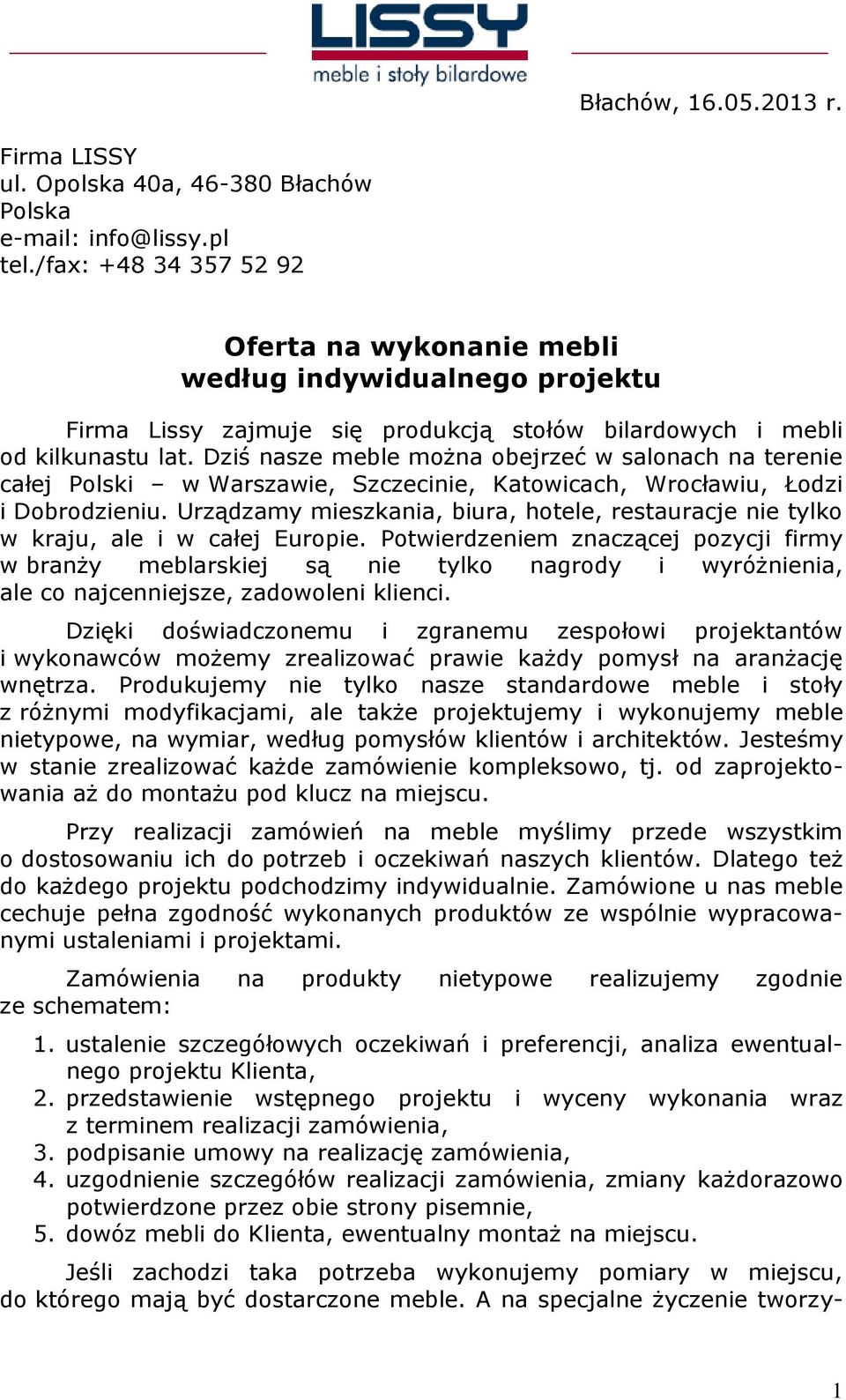 LISSY
meble i stoły bilardowe

Błachów, 16.05.2013 r.

Firma LISSY
ul. Opolska 40a, 46-380 Błachów
Polska
e-mail: info@lissy.pl
tel./fax: +48 34 357 52 92

Oferta na wykonanie mebli
według indywidualnego projektu

Firma Lissy zajmuje się produkcją stołów bilardowych i mebli od kilkunastu lat. Dziś nasze meble można obejrzeć w salonach na terenie całej Polski – w Warszawie, Szczecinie, Katowicach, Wrocławiu, Łodzi i Dobrodzieniu. Urządzamy mieszkania, biura, hotele, restauracje nie tylko w kraju, ale i w całej Europie. Potwierdzeniem znaczącej pozycji firmy w branży meblarskiej są nie tylko nagrody i wyróżnienia, ale co najcenniejsze, zadowoleni klienci.

Dzięki doświadczonemu i zgranemu zespołowi projektantów i wykonawców możemy zrealizować prawie każdy pomysł na aranżację wnętrza. Produkujemy nie tylko nasze standardowe meble i stoły z różnymi modyfikacjami, ale także projektujemy i wykonujemy meble nietypowe, na wymiar, według pomysłów klientów i architektów. Jesteśmy w stanie zrealizować każde zamówienie kompleksowo, tj. od zaprojektowania aż do montażu pod klucz na miejscu.

Przy realizacji zamówień na meble myślimy przede wszystkim o dostosowaniu ich do potrzeb i oczekiwań naszych klientów. Dlatego też do każdego projektu podchodzimy indywidualnie. Zamówione u nas meble cechuje pełna zgodność wykonanych produktów ze wspólnie wypracowanymi ustaleniami i projektami.

Zamówienia na produkty nietypowe realizujemy zgodnie ze schematem:

1. ustalenie szczegółowych oczekiwań i preferencji, analiza ewentualnego projektu Klienta,
2. przedstawienie wstępnego projektu i wyceny wykonania wraz z terminem realizacji zamówienia,
3. podpisanie umowy na realizację zamówienia,
4. uzgodnienie szczegółów realizacji zamówienia, zmiany każdorazowo potwierdzone przez obie strony pisemnie,
5. dowóz mebli do Klienta, ewentualny montaż na miejscu.

Jeśli zachodzi taka potrzeba wykonujemy pomiary w miejscu, do którego mają być dostarczone meble. A na specjalne życzenie tworzy-

1